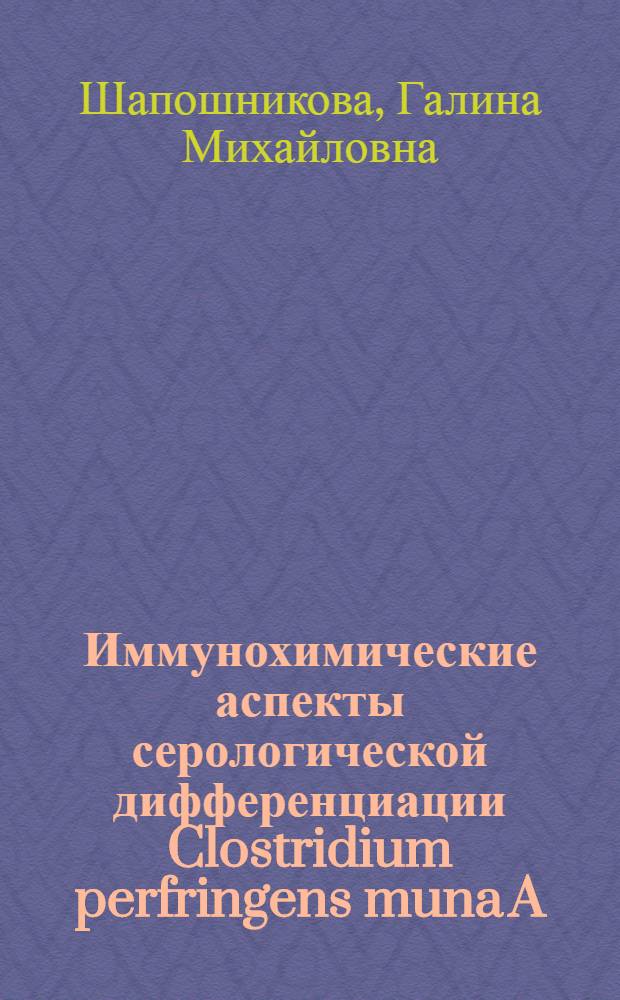 Шапошникова, Галина Михайловна

Иммунохимические аспекты серологической дифференциации Clostridium perfringens типа А